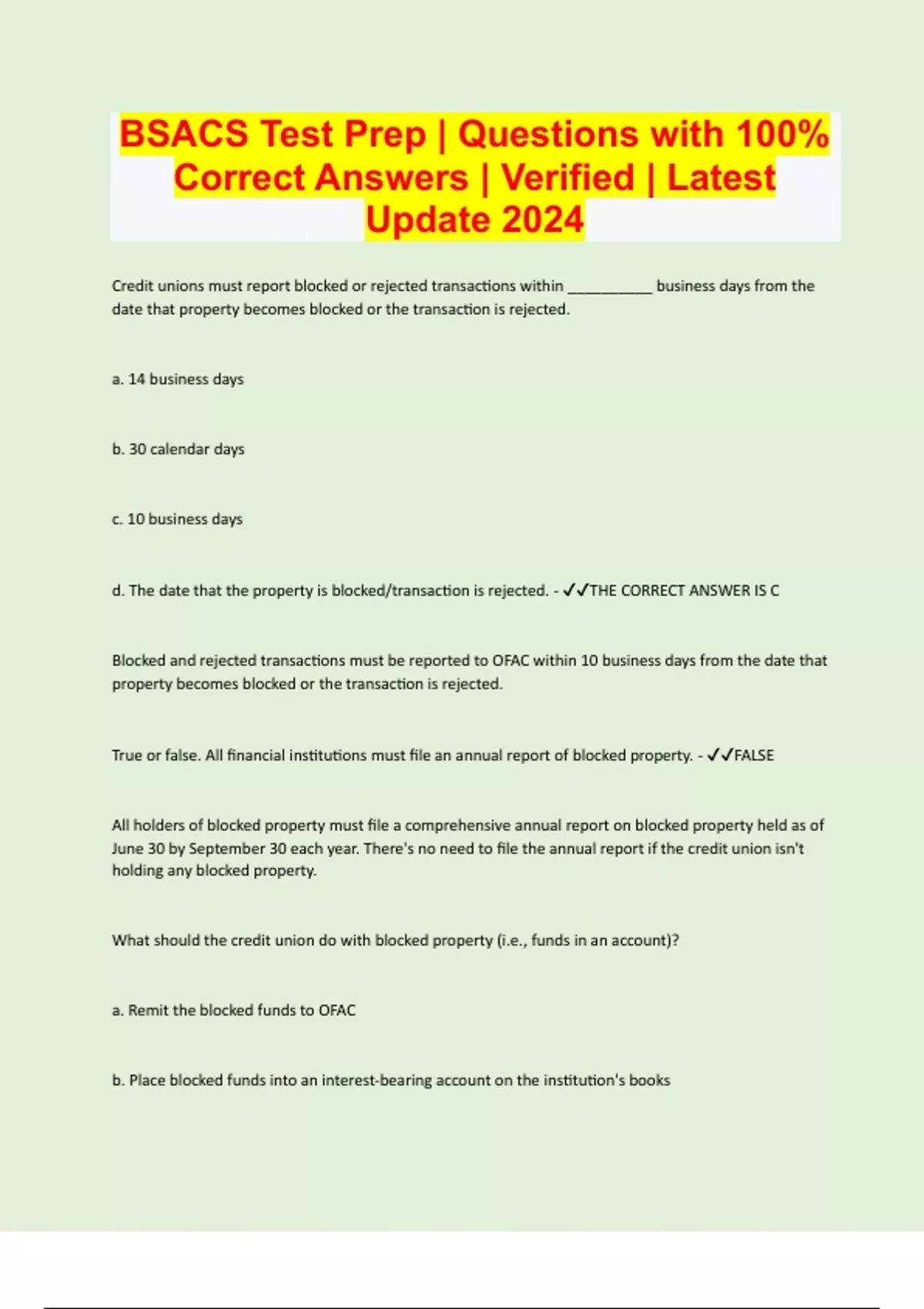 BSACS Test Prep | Questions with 100% Correct Answers | Verified | Latest Update 2024

Credit unions must report blocked or rejected transactions within ____ business days from the date that property becomes blocked or the transaction is rejected.

a. 14 business days

b. 30 calendar days

c. 10 business days

d. The date that the property is blocked/transaction is rejected. - ✓✓THE CORRECT ANSWER IS C

Blocked and rejected transactions must be reported to OFAC within 10 business days from the date that property becomes blocked or the transaction is rejected.

True or false. All financial institutions must file an annual report of blocked property. - ✓✓FALSE

All holders of blocked property must file a comprehensive annual report on blocked property held as of June 30 by September 30 each year. There's no need to file the annual report if the credit union isn't holding any blocked property.

What should the credit union do with blocked property (i.e., funds in an account)?

a. Remit the blocked funds to OFAC

b. Place blocked funds into an interest-bearing account on the institution's books